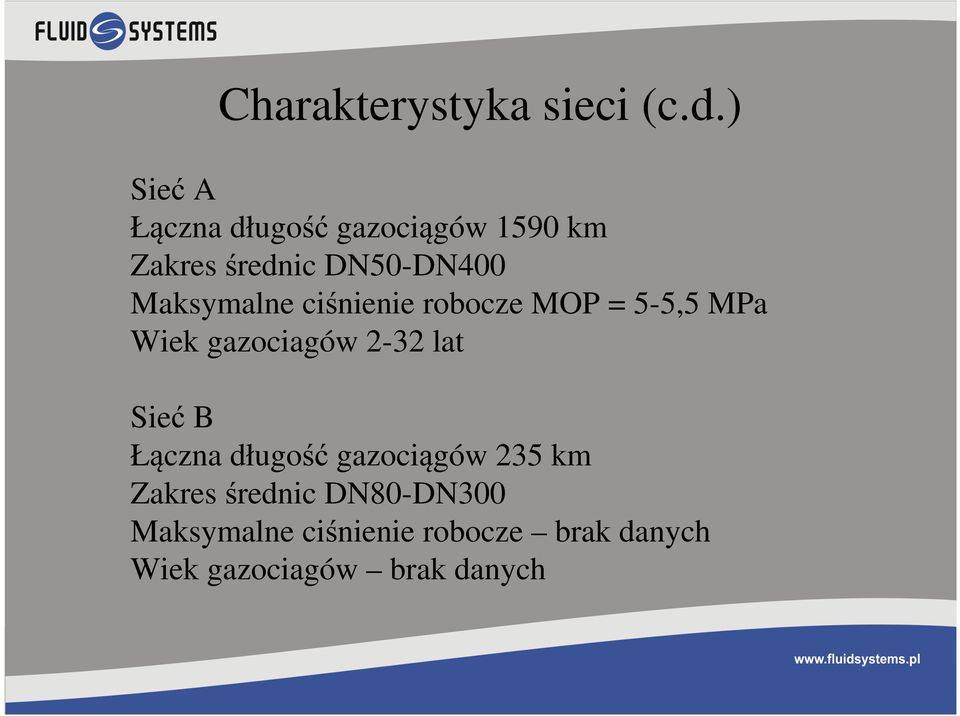 FLUID SYSTEMS

Charakterystyka sieci (c.d.)

Sieć A
Łączna długość gazociągów 1590 km
Zakres średnic DN50-DN400
Maksymalne ciśnienie robocze MOP = 5-5,5 MPa
Wiek gazociagów 2-32 lat

Sieć B
Łączna długość gazociągów 235 km
Zakres średnic DN80-DN300
Maksymalne ciśnienie robocze – brak danych
Wiek gazociagów – brak danych

www.fluidsystems.pl